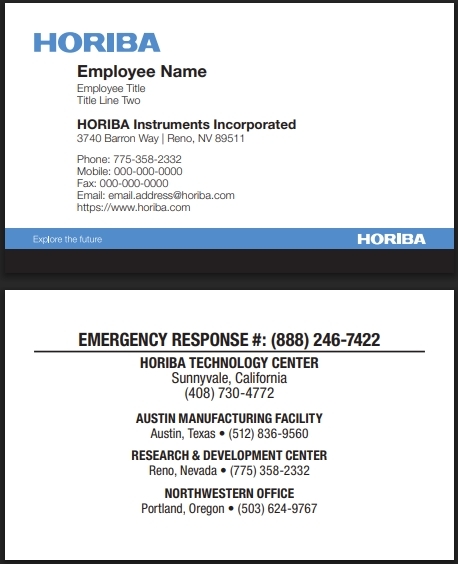 HORIBA

Employee Name
Employee Title
Title Line Two

HORIBA Instruments Incorporated
3740 Barron Way | Reno, NV 89511

Phone: 775-358-2332
Mobile: 000-000-0000
Fax: 000-000-0000
Email: email.address@horiba.com
https://www.horiba.com

Explore the future

HORIBA

EMERGENCY RESPONSE #: (888) 246-7422

HORIBA TECHNOLOGY CENTER
Sunnyvale, California
(408) 730-4772

AUSTIN MANUFACTURING FACILITY
Austin, Texas • (512) 836-9560

RESEARCH & DEVELOPMENT CENTER
Reno, Nevada • (775) 358-2332

NORTHWESTERN OFFICE
Portland, Oregon • (503) 624-9767